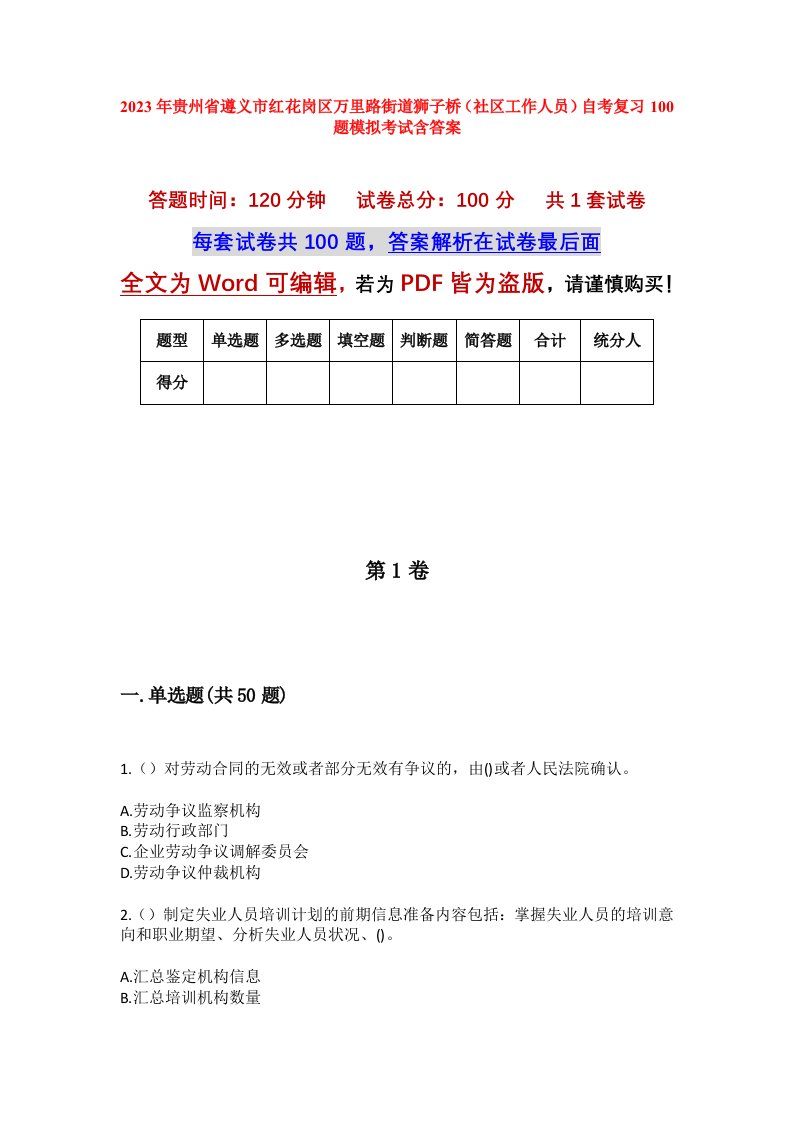 2023年贵州省遵义市红花岗区万里路街道狮子桥（社区工作人员）自考复习100题模拟考试含答案

答题时间：120分钟　试卷总分：100分　共1套试卷

每套试卷共100题，答案解析在试卷最后面

全文为Word可编辑，若为PDF皆为盗版，请谨慎购买！

| 题型 | 单选题 | 多选题 | 填空题 | 判断题 | 简答题 | 合计 | 统分人 |
|---|---|---|---|---|---|---|---|
| 得分 | | | | | | | |

第1卷

一.单选题(共50题)

1.（）对劳动合同的无效或者部分无效有争议的，由()或者人民法院确认。

A.劳动争议监察机构
B.劳动行政部门
C.企业劳动争议调解委员会
D.劳动争议仲裁机构

2.（）制定失业人员培训计划的前期信息准备内容包括：掌握失业人员的培训意向和职业期望、分析失业人员状况、()。

A.汇总鉴定机构信息
B.汇总培训机构数量